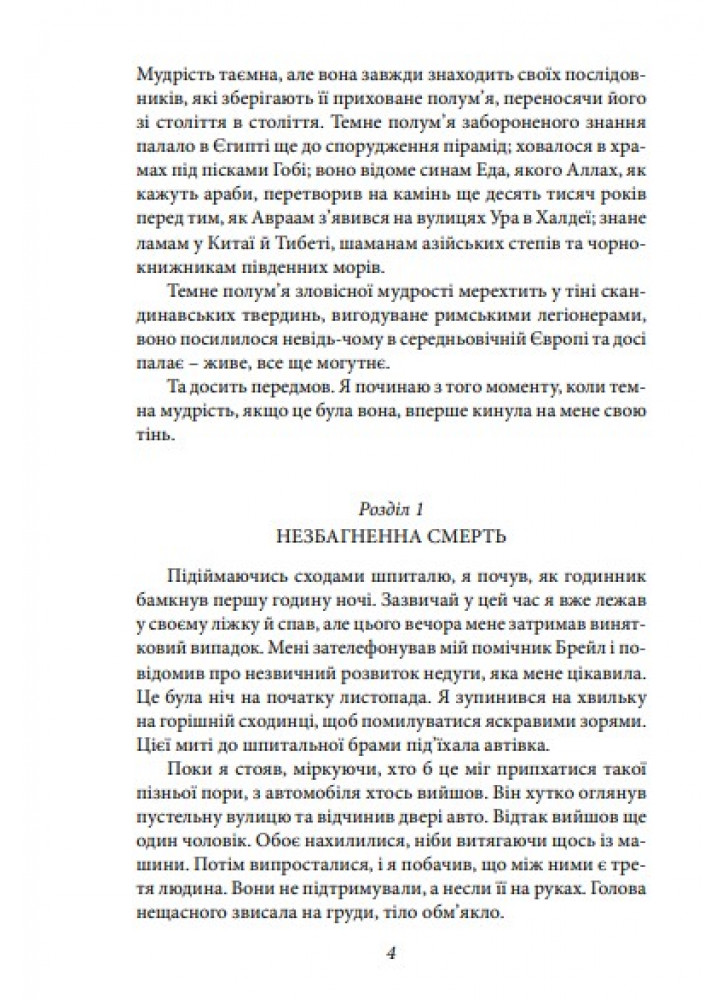 Мудрість таємна, але вона завжди знаходить своїх послідовників, які зберігають її приховане полум'я, переносячи його зі століття в століття. Темне полум'я забороненого знання палало в Єгипті ще до спорудження пірамід; ховалося в храмах під пісками Гобі; воно відоме синам Еда, якого Аллах, як кажуть араби, перетворив на камінь ще десять тисяч років перед тим, як Авраам з'явився на вулицях Ура в Халдеї; знане ламам у Китаї й Тибеті, шаманам азійських степів та чорнокнижникам південних морів.

Темне полум'я зловісної мудрості мерехтить у тіні скандинавських твердинь, вигодуване римськими легіонерами, воно посилилося невідь-чому в середньовічній Європі та досі палає – живе, все ще могутнє.

Та досить передмов. Я починаю з того моменту, коли темна мудрість, якщо це була вона, вперше кинула на мене свою тінь.

Розділ 1
НЕЗБАГНЕННА СМЕРТЬ

Підіймаючись сходами шпиталю, я почув, як годинник бамкнув першу годину ночі. Зазвичай у цей час я вже лежав у своєму ліжку й спав, але цього вечора мене затримав винятковий випадок. Мені зателефонував мій помічник Брейл і повідомив про незвичний розвиток недуги, яка мене цікавила. Це була ніч на початку листопада. Я зупинився на хвильку на горішній сходинці, щоб помилуватися яскравими зорями. Цієї миті до шпитальної брами під'їхала автівка.

Поки я стояв, міркуючи, хто б це міг припхатися такої пізньої пори, з автомобіля хтось вийшов. Він хутко оглянув пустельну вулицю та відчинив двері авто. Відтак вийшов ще один чоловік. Обоє нахилилися, ніби витягаючи щось із машини. Потім випросталися, і я побачив, що між ними є третя людина. Вони не підтримували, а несли її на руках. Голова нещасного звисала на груди, тіло обм'якло.

4